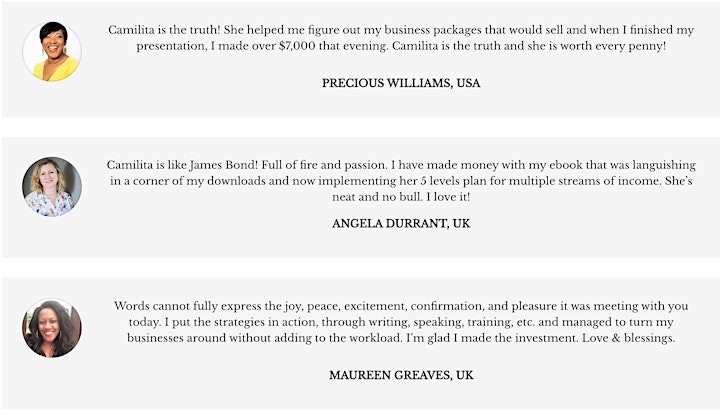 Camilita is the truth! She helped me figure out my business packages that would sell and when I finished my presentation, I made over $7,000 that evening. Camilita is the truth and she is worth every penny!

PRECIOUS WILLIAMS, USA

Camilita is like James Bond! Full of fire and passion. I have made money with my ebook that was languishing in a corner of my downloads and now implementing her 5 levels plan for multiple streams of income. She's neat and no bull. I love it!

ANGELA DURRANT, UK

Words cannot fully express the joy, peace, excitement, confirmation, and pleasure it was meeting with you today. I put the strategies in action, through writing, speaking, training, etc. and managed to turn my businesses around without adding to the workload. I'm glad I made the investment. Love & blessings.

MAUREEN GREAVES, UK